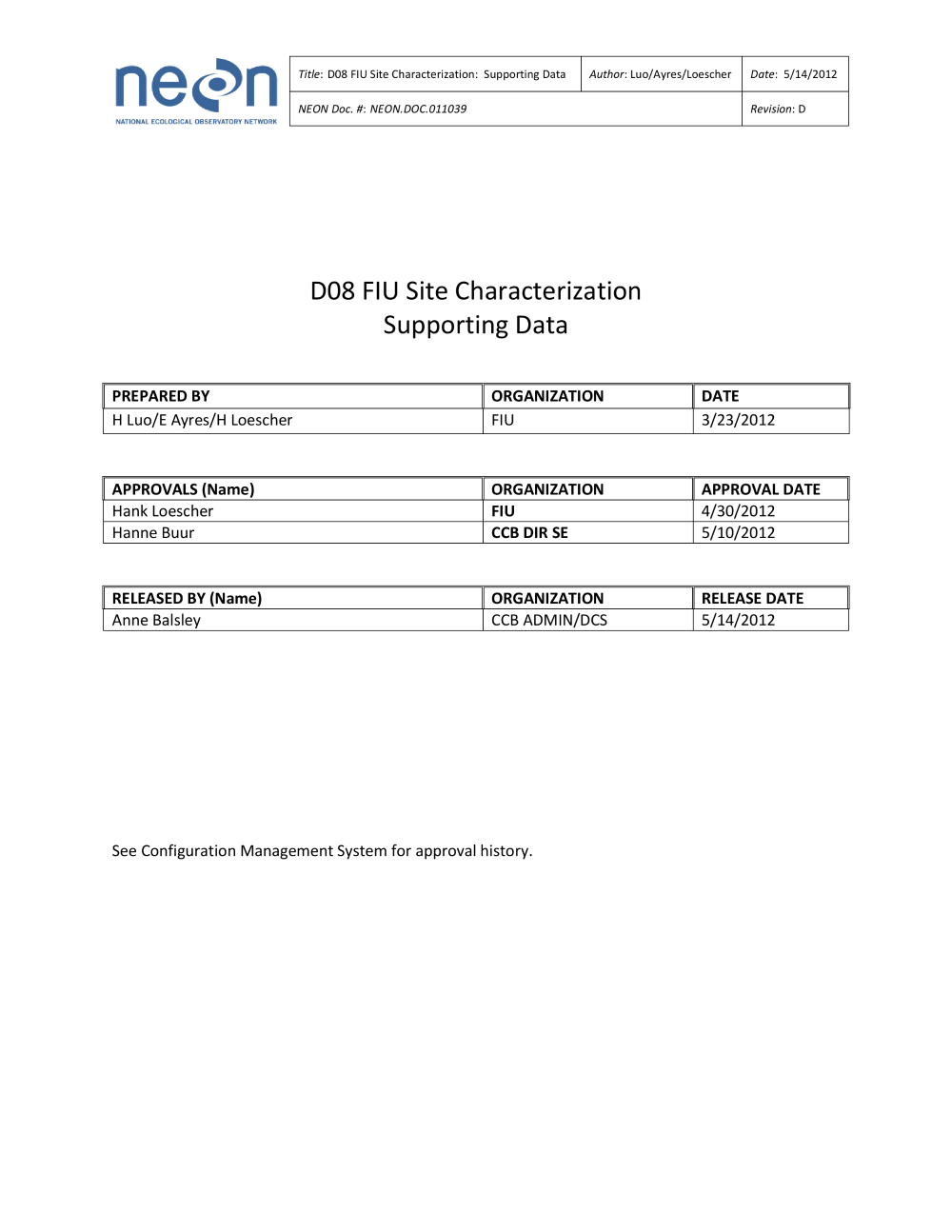 neon
NATIONAL ECOLOGICAL OBSERVATORY NETWORK

| Title: D08 FIU Site Characterization: Supporting Data | Author: Luo/Ayres/Loescher | Date: 5/14/2012 |
|---|---|---|
| NEON Doc. #: NEON.DOC.011039 | | Revision: D |

D08 FIU Site Characterization
Supporting Data

| PREPARED BY | ORGANIZATION | DATE |
|---|---|---|
| H Luo/E Ayres/H Loescher | FIU | 3/23/2012 |

| APPROVALS (Name) | ORGANIZATION | APPROVAL DATE |
|---|---|---|
| Hank Loescher | FIU | 4/30/2012 |
| Hanne Buur | CCB DIR SE | 5/10/2012 |

| RELEASED BY (Name) | ORGANIZATION | RELEASE DATE |
|---|---|---|
| Anne Balsley | CCB ADMIN/DCS | 5/14/2012 |

See Configuration Management System for approval history.